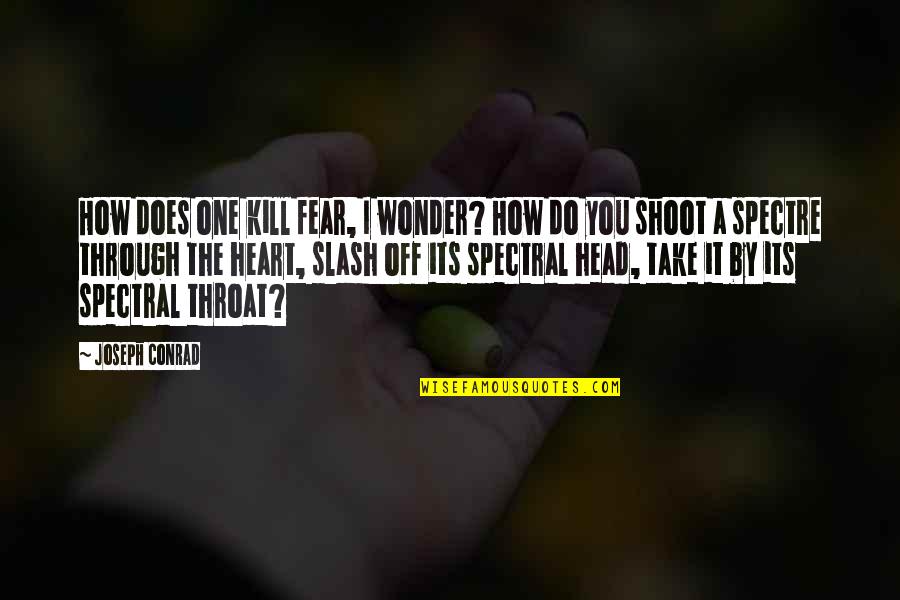 HOW DOES ONE KILL FEAR, I WONDER? HOW DO YOU SHOOT A SPECTRE THROUGH THE HEART, SLASH OFF ITS SPECTRAL HEAD, TAKE IT BY ITS SPECTRAL THROAT?

~ JOSEPH CONRAD

WISEFAMOUSQUOTES.COM